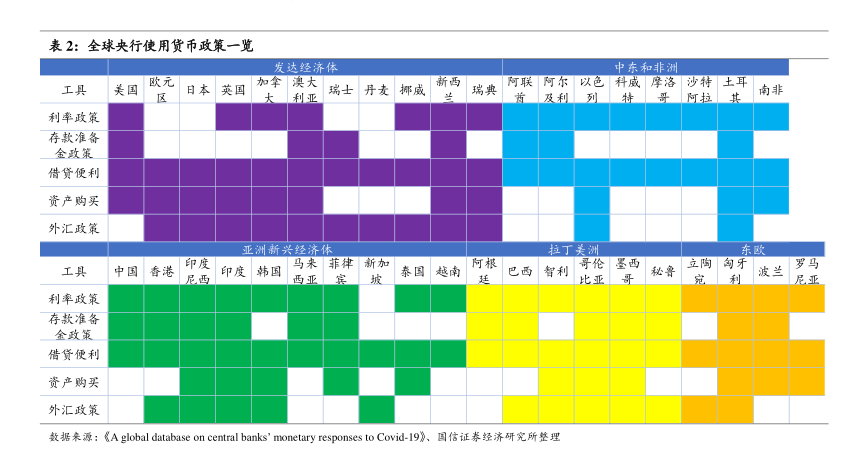 表 2：全球央行使用货币政策一览

| | 发达经济体 | | | | | | | | | | | 中东和非洲 | | | | | | | |
|---|---|---|---|---|---|---|---|---|---|---|---|---|---|---|---|---|---|---|---|
| 工具 | 美国 | 欧元区 | 日本 | 英国 | 加拿大 | 澳大利亚 | 瑞士 | 丹麦 | 挪威 | 新西兰 | 瑞典 | 阿联酋 | 阿尔及利 | 以色列 | 科威特 | 摩洛哥 | 沙特阿拉 | 土耳其 | 南非 |
| 利率政策 | | | | | | | | | | | | | | | | | | | |
| 存款准备金政策 | | | | | | | | | | | | | | | | | | | |
| 借贷便利 | | | | | | | | | | | | | | | | | | | |
| 资产购买 | | | | | | | | | | | | | | | | | | | |
| 外汇政策 | | | | | | | | | | | | | | | | | | | |

| | 亚洲新兴经济体 | | | | | | | | | | 拉丁美洲 | | | | | | 东欧 | | | |
|---|---|---|---|---|---|---|---|---|---|---|---|---|---|---|---|---|---|---|---|---|
| 工具 | 中国 | 香港 | 印度尼西 | 印度 | 韩国 | 马来西亚 | 菲律宾 | 新加坡 | 泰国 | 越南 | 阿根廷 | 巴西 | 智利 | 哥伦比亚 | 墨西哥 | 秘鲁 | 立陶宛 | 匈牙利 | 波兰 | 罗马尼亚 |
| 利率政策 | | | | | | | | | | | | | | | | | | | | |
| 存款准备金政策 | | | | | | | | | | | | | | | | | | | | |
| 借贷便利 | | | | | | | | | | | | | | | | | | | | |
| 资产购买 | | | | | | | | | | | | | | | | | | | | |
| 外汇政策 | | | | | | | | | | | | | | | | | | | | |

数据来源：《A global database on central banks' monetary responses to Covid-19》、国信证券经济研究所整理